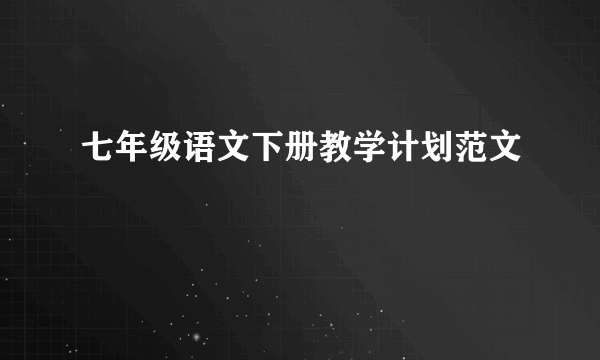 七年级语文下册教学计划范文